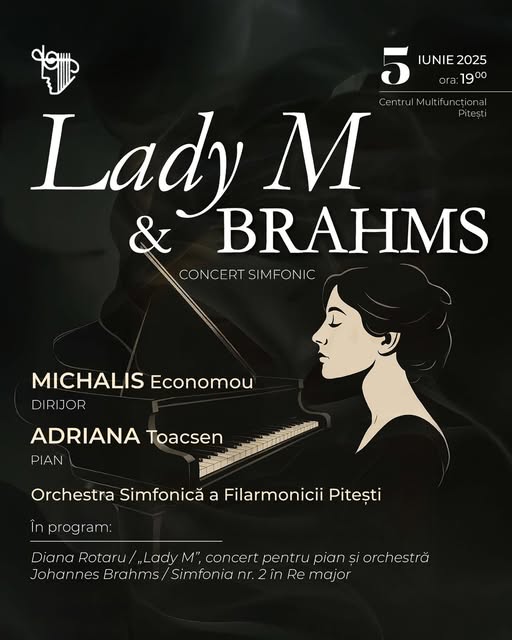 5 IUNIE 2025
ora: $19^{00}$

Centrul Multifuncțional Pitești

Lady M & BRAHMS

CONCERT SIMFONIC

MICHALIS Economou
DIRIJOR

ADRIANA Toacsen
PIAN

Orchestra Simfonică a Filarmonicii Pitești

În program:

Diana Rotaru / „Lady M", concert pentru pian și orchestră
Johannes Brahms / Simfonia nr. 2 în Re major